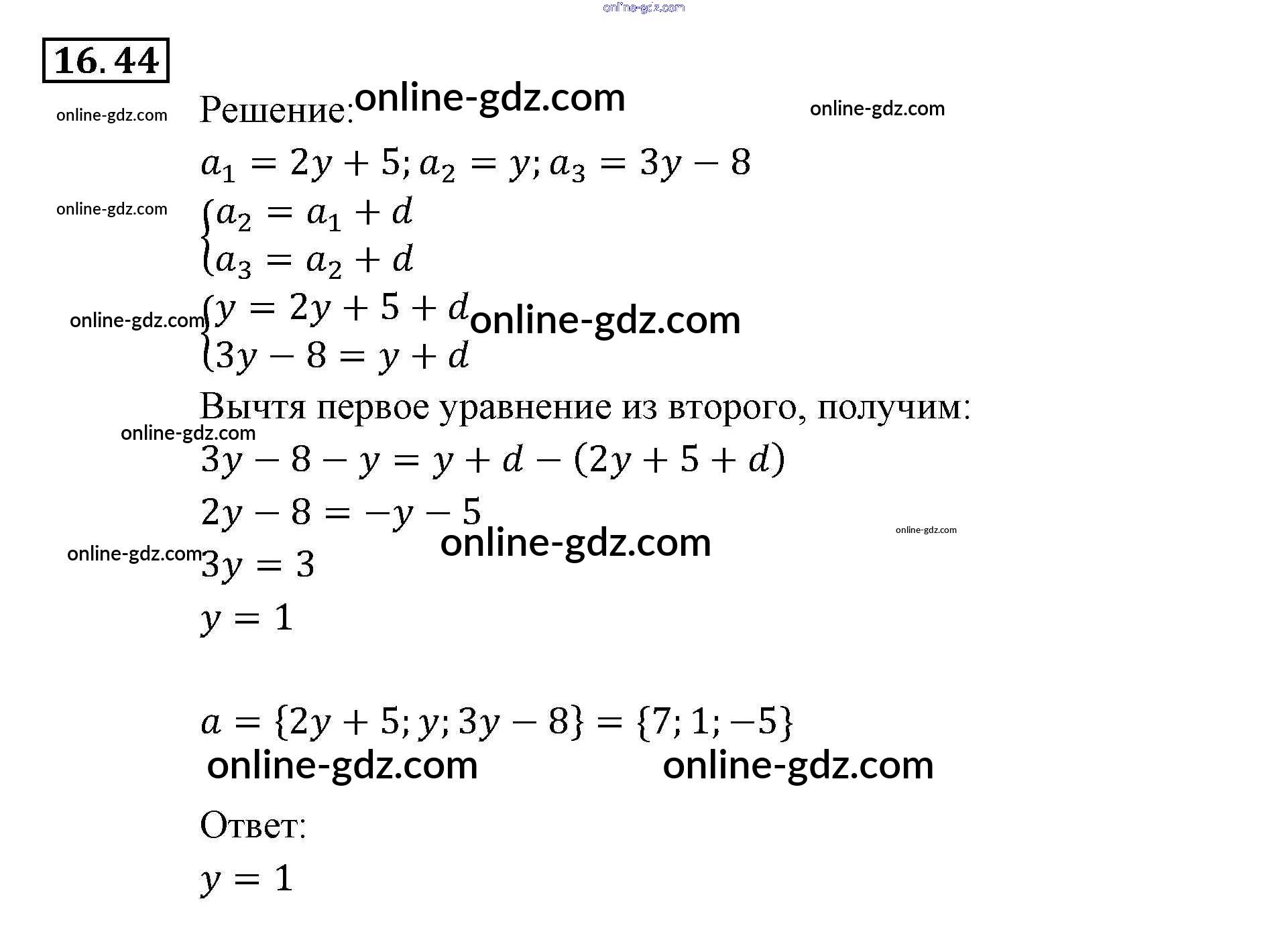 16.44

Решение:

$a_1 = 2y + 5; a_2 = y; a_3 = 3y - 8$

$\begin{cases} a_2 = a_1 + d \\ a_3 = a_2 + d \end{cases}$

$\begin{cases} y = 2y + 5 + d \\ 3y - 8 = y + d \end{cases}$

Вычтя первое уравнение из второго, получим:

$3y - 8 - y = y + d - (2y + 5 + d)$

$2y - 8 = -y - 5$

$3y = 3$

$y = 1$

$a = \{2y + 5; y; 3y - 8\} = \{7; 1; -5\}$

Ответ:

$y = 1$

online-gdz.com